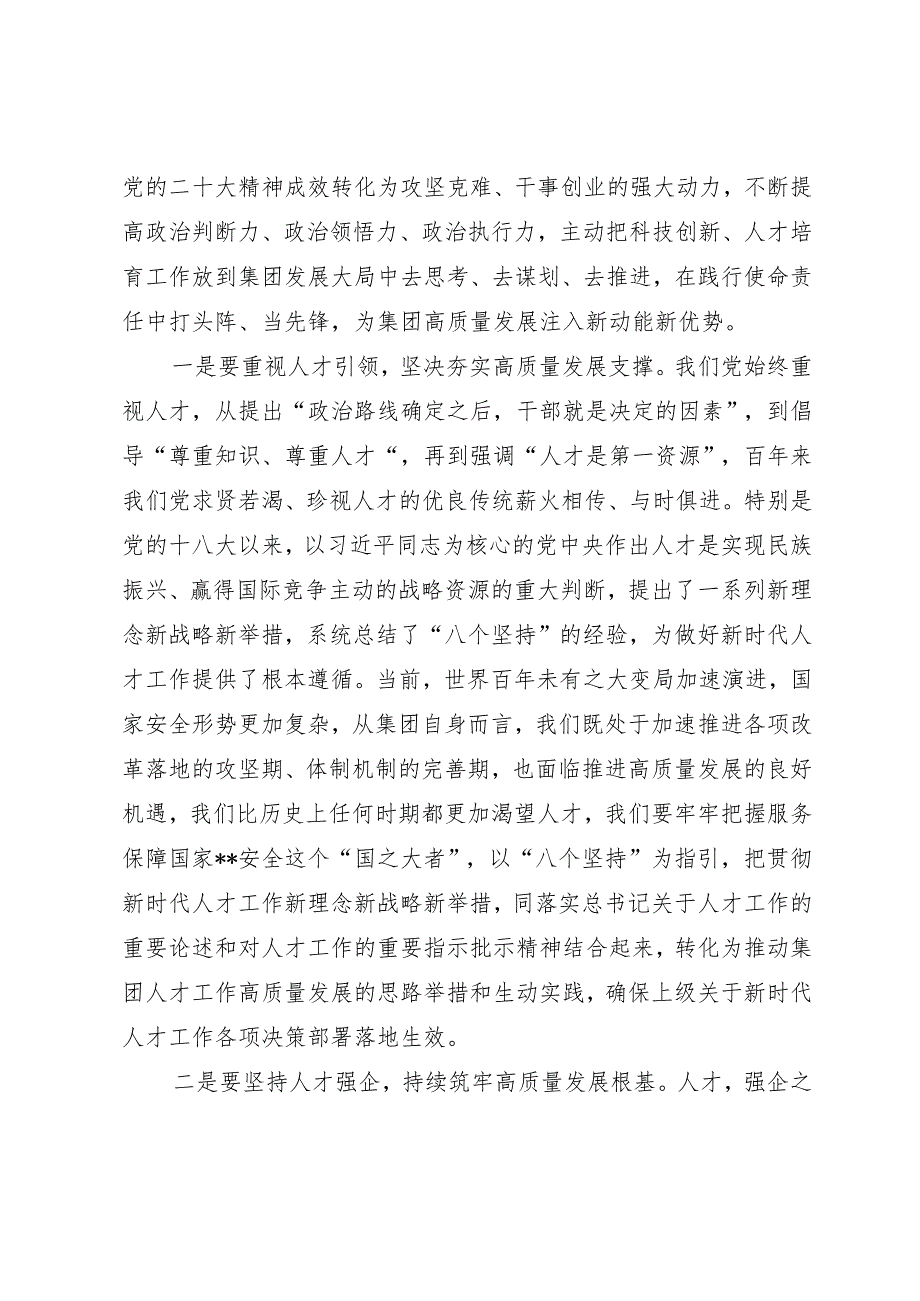 党的二十大精神成效转化为攻坚克难、干事创业的强大动力，不断提高政治判断力、政治领悟力、政治执行力，主动把科技创新、人才培育工作放到集团发展大局中去思考、去谋划、去推进，在践行使命责任中打头阵、当先锋，为集团高质量发展注入新动能新优势。

一是要重视人才引领，坚决夯实高质量发展支撑。我们党始终重视人才，从提出“政治路线确定之后，干部就是决定的因素”，到倡导“尊重知识、尊重人才“，再到强调“人才是第一资源”，百年来我们党求贤若渴、珍视人才的优良传统薪火相传、与时俱进。特别是党的十八大以来，以习近平同志为核心的党中央作出人才是实现民族振兴、赢得国际竞争主动的战略资源的重大判断，提出了一系列新理念新战略新举措，系统总结了“八个坚持”的经验，为做好新时代人才工作提供了根本遵循。当前，世界百年未有之大变局加速演进，国家安全形势更加复杂，从集团自身而言，我们既处于加速推进各项改革落地的攻坚期、体制机制的完善期，也面临推进高质量发展的良好机遇，我们比历史上任何时期都更加渴望人才，我们要牢牢把握服务保障国家**安全这个“国之大者”，以“八个坚持”为指引，把贯彻新时代人才工作新理念新战略新举措，同落实总书记关于人才工作的重要论述和对人才工作的重要指示批示精神结合起来，转化为推动集团人才工作高质量发展的思路举措和生动实践，确保上级关于新时代人才工作各项决策部署落地生效。

二是要坚持人才强企，持续筑牢高质量发展根基。人才，强企之